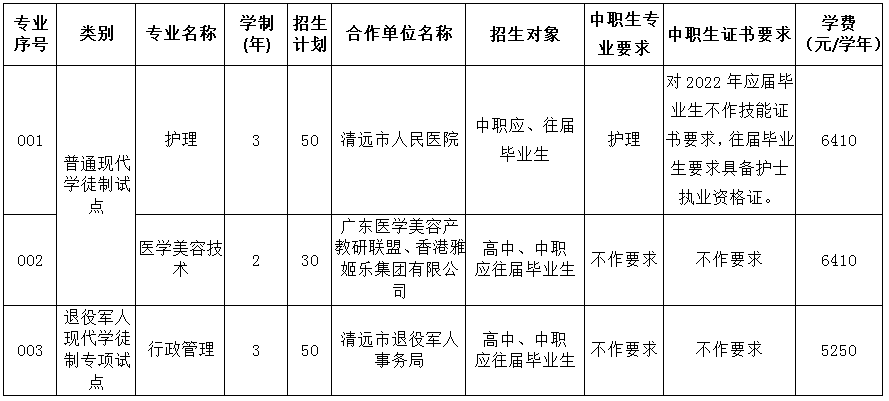 | 专业序号 | 类别 | 专业名称 | 学制(年) | 招生计划 | 合作单位名称 | 招生对象 | 中职生专业要求 | 中职生证书要求 | 学费(元/学年) |
|---|---|---|---|---|---|---|---|---|---|
| 001 | 普通现代学徒制试点 | 护理 | 3 | 50 | 清远市人民医院 | 中职应、往届毕业生 | 护理 | 对 2022 年应届毕业生不作技能证书要求，往届毕业生要求具备护士执业资格证。 | 6410 |
| 002 | 普通现代学徒制试点 | 医学美容技术 | 2 | 30 | 广东医学美容产教研联盟、香港雅姬乐集团有限公司 | 高中、中职应往届毕业生 | 不作要求 | 不作要求 | 6410 |
| 003 | 退役军人现代学徒制专项试点 | 行政管理 | 3 | 50 | 清远市退役军人事务局 | 高中、中职应往届毕业生 | 不作要求 | 不作要求 | 5250 |